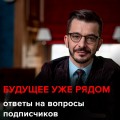 БУДУЩЕЕ УЖЕ РЯДОМ
ответы на вопросы подписчиков